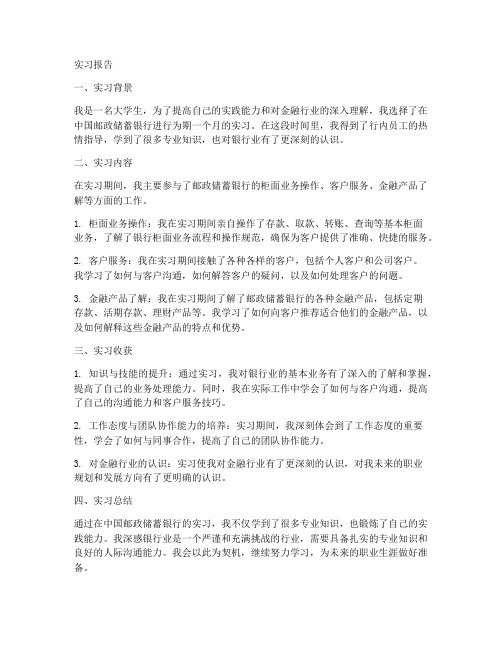 实习报告

一、实习背景

我是一名大学生，为了提高自己的实践能力和对金融行业的深入理解，我选择了在中国邮政储蓄银行进行为期一个月的实习。在这段时间里，我得到了行内员工的热情指导，学到了很多专业知识，也对银行业有了更深刻的认识。

二、实习内容

在实习期间，我主要参与了邮政储蓄银行的柜面业务操作、客户服务、金融产品了解等方面的工作。

1. 柜面业务操作：我在实习期间亲自操作了存款、取款、转账、查询等基本柜面业务，了解了银行柜面业务流程和操作规范，确保为客户提供了准确、快捷的服务。

2. 客户服务：我在实习期间接触了各种各样的客户，包括个人客户和公司客户。我学习了如何与客户沟通，如何解答客户的疑问，以及如何处理客户的问题。

3. 金融产品了解：我在实习期间了解了邮政储蓄银行的各种金融产品，包括定期存款、活期存款、理财产品等。我学习了如何向客户推荐适合他们的金融产品，以及如何解释这些金融产品的特点和优势。

三、实习收获

1. 知识与技能的提升：通过实习，我对银行业的基本业务有了深入的了解和掌握，提高了自己的业务处理能力。同时，我在实际工作中学会了如何与客户沟通，提高了自己的沟通能力和客户服务技巧。

2. 工作态度与团队协作能力的培养：实习期间，我深刻体会到了工作态度的重要性，学会了如何与同事合作，提高了自己的团队协作能力。

3. 对金融行业的认识：实习使我对金融行业有了更深刻的认识，对我未来的职业规划和发展方向有了更明确的认识。

四、实习总结

通过在中国邮政储蓄银行的实习，我不仅学到了很多专业知识，也锻炼了自己的实践能力。我深感银行业是一个严谨和充满挑战的行业，需要具备扎实的专业知识和良好的人际沟通能力。我会以此为契机，继续努力学习，为未来的职业生涯做好准备。